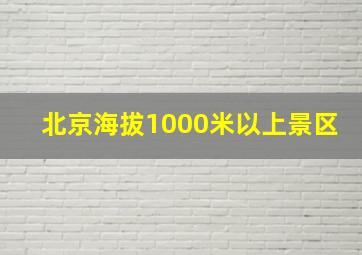 北京海拔1000米以上景区